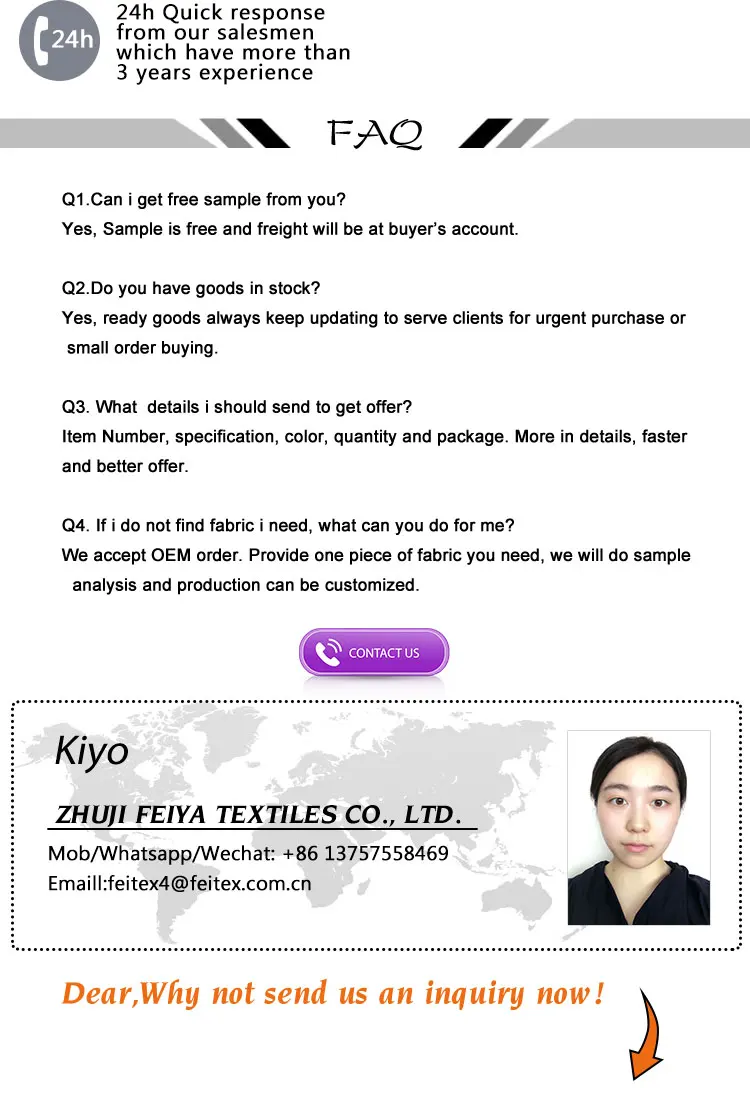 24h

24h Quick response from our salesmen which have more than 3 years experience

FAQ

Q1.Can i get free sample from you?
Yes, Sample is free and freight will be at buyer's account.

Q2.Do you have goods in stock?
Yes, ready goods always keep updating to serve clients for urgent purchase or small order buying.

Q3. What details i should send to get offer?
Item Number, specification, color, quantity and package. More in details, faster and better offer.

Q4. If i do not find fabric i need, what can you do for me?
We accept OEM order. Provide one piece of fabric you need, we will do sample analysis and production can be customized.

CONTACT US

Kiyo

ZHUJI FEIYA TEXTILES CO., LTD.

Mob/Whatsapp/Wechat: +86 13757558469
Emaill:feitex4@feitex.com.cn

Dear,Why not send us an inquiry now!